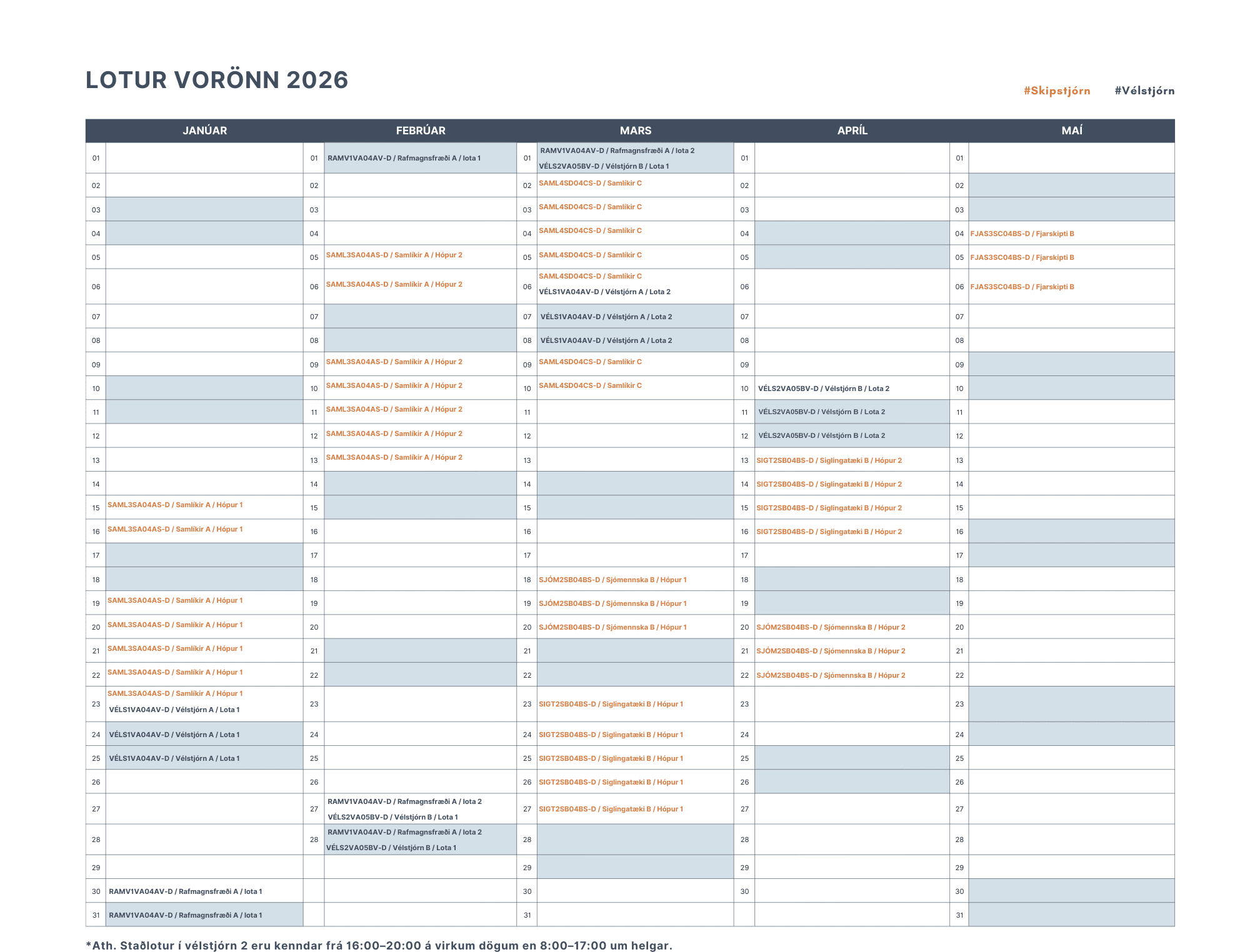 LOTUR VORÖNN 2026

#Skipstjórn #Vélstjórn

| | JANÚAR | | FEBRÚAR | | MARS | | APRÍL | | MAÍ |
|---|---|---|---|---|---|---|---|---|---|
| 01 | | 01 | RAMV1VA04AV-D / Rafmagnsfræði A / lota 1 | 01 | RAMV1VA04AV-D / Rafmagnsfræði A / lota 2 VÉLS2VA05BV-D / Vélstjórn B / Lota 1 | 01 | | 01 | |
| 02 | | 02 | | 02 | SAML4SD04CS-D / Samlíkir C | 02 | | 02 | |
| 03 | | 03 | | 03 | SAML4SD04CS-D / Samlíkir C | 03 | | 03 | |
| 04 | | 04 | | 04 | SAML4SD04CS-D / Samlíkir C | 04 | | 04 | FJAS3SC04BS-D / Fjarskipti B |
| 05 | | 05 | SAML3SA04AS-D / Samlíkir A / Hópur 2 | 05 | SAML4SD04CS-D / Samlíkir C | 05 | | 05 | FJAS3SC04BS-D / Fjarskipti B |
| 06 | | 06 | SAML3SA04AS-D / Samlíkir A / Hópur 2 | 06 | SAML4SD04CS-D / Samlíkir C VÉLS1VA04AV-D / Vélstjórn A / Lota 2 | 06 | | 06 | FJAS3SC04BS-D / Fjarskipti B |
| 07 | | 07 | | 07 | VÉLS1VA04AV-D / Vélstjórn A / Lota 2 | 07 | | 07 | |
| 08 | | 08 | | 08 | VÉLS1VA04AV-D / Vélstjórn A / Lota 2 | 08 | | 08 | |
| 09 | | 09 | SAML3SA04AS-D / Samlíkir A / Hópur 2 | 09 | SAML4SD04CS-D / Samlíkir C | 09 | | 09 | |
| 10 | | 10 | SAML3SA04AS-D / Samlíkir A / Hópur 2 | 10 | SAML4SD04CS-D / Samlíkir C | 10 | VÉLS2VA05BV-D / Vélstjórn B / Lota 2 | 10 | |
| 11 | | 11 | SAML3SA04AS-D / Samlíkir A / Hópur 2 | 11 | | 11 | VÉLS2VA05BV-D / Vélstjórn B / Lota 2 | 11 | |
| 12 | | 12 | SAML3SA04AS-D / Samlíkir A / Hópur 2 | 12 | | 12 | VÉLS2VA05BV-D / Vélstjórn B / Lota 2 | 12 | |
| 13 | | 13 | SAML3SA04AS-D / Samlíkir A / Hópur 2 | 13 | | 13 | SIGT2SB04BS-D / Siglingatæki B / Hópur 2 | 13 | |
| 14 | | 14 | | 14 | | 14 | SIGT2SB04BS-D / Siglingatæki B / Hópur 2 | 14 | |
| 15 | SAML3SA04AS-D / Samlíkir A / Hópur 1 | 15 | | 15 | | 15 | SIGT2SB04BS-D / Siglingatæki B / Hópur 2 | 15 | |
| 16 | SAML3SA04AS-D / Samlíkir A / Hópur 1 | 16 | | 16 | | 16 | SIGT2SB04BS-D / Siglingatæki B / Hópur 2 | 16 | |
| 17 | | 17 | | 17 | | 17 | | 17 | |
| 18 | | 18 | | 18 | SJÓM2SB04BS-D / Sjómennska B / Hópur 1 | 18 | | 18 | |
| 19 | SAML3SA04AS-D / Samlíkir A / Hópur 1 | 19 | | 19 | SJÓM2SB04BS-D / Sjómennska B / Hópur 1 | 19 | | 19 | |
| 20 | SAML3SA04AS-D / Samlíkir A / Hópur 1 | 20 | | 20 | SJÓM2SB04BS-D / Sjómennska B / Hópur 1 | 20 | SJÓM2SB04BS-D / Sjómennska B / Hópur 2 | 20 | |
| 21 | SAML3SA04AS-D / Samlíkir A / Hópur 1 | 21 | | 21 | | 21 | SJÓM2SB04BS-D / Sjómennska B / Hópur 2 | 21 | |
| 22 | SAML3SA04AS-D / Samlíkir A / Hópur 1 | 22 | | 22 | | 22 | SJÓM2SB04BS-D / Sjómennska B / Hópur 2 | 22 | |
| 23 | SAML3SA04AS-D / Samlíkir A / Hópur 1 VÉLS1VA04AV-D / Vélstjórn A / Lota 1 | 23 | | 23 | SIGT2SB04BS-D / Siglingatæki B / Hópur 1 | 23 | | 23 | |
| 24 | VÉLS1VA04AV-D / Vélstjórn A / Lota 1 | 24 | | 24 | SIGT2SB04BS-D / Siglingatæki B / Hópur 1 | 24 | | 24 | |
| 25 | VÉLS1VA04AV-D / Vélstjórn A / Lota 1 | 25 | | 25 | SIGT2SB04BS-D / Siglingatæki B / Hópur 1 | 25 | | 25 | |
| 26 | | 26 | | 26 | SIGT2SB04BS-D / Siglingatæki B / Hópur 1 | 26 | | 26 | |
| 27 | | 27 | RAMV1VA04AV-D / Rafmagnsfræði A / lota 2 VÉLS2VA05BV-D / Vélstjórn B / Lota 1 | 27 | SIGT2SB04BS-D / Siglingatæki B / Hópur 1 | 27 | | 27 | |
| 28 | | 28 | RAMV1VA04AV-D / Rafmagnsfræði A / lota 2 VÉLS2VA05BV-D / Vélstjórn B / Lota 1 | 28 | | 28 | | 28 | |
| 29 | | | | 29 | | 29 | | 29 | |
| 30 | RAMV1VA04AV-D / Rafmagnsfræði A / lota 1 | | | 30 | | 30 | | 30 | |
| 31 | RAMV1VA04AV-D / Rafmagnsfræði A / lota 1 | | | 31 | | | | 31 | |

*Ath. Staðlotur í vélstjórn 2 eru kenndar frá 16:00–20:00 á virkum dögum en 8:00–17:00 um helgar.